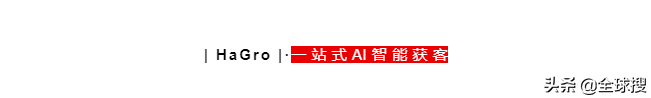 | HaGro |·一站式AI智能获客

头条 @全球搜